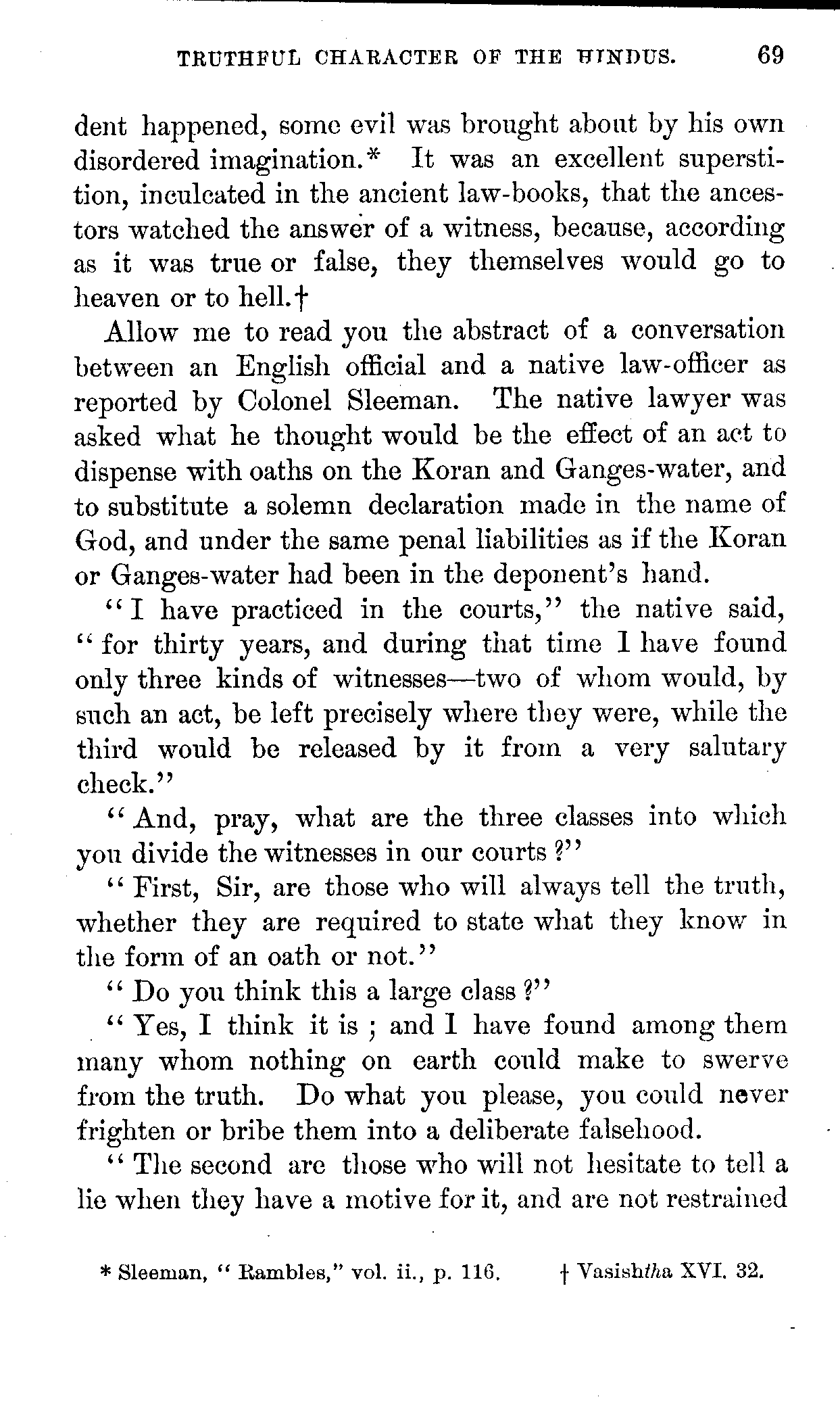 TRUTHFUL CHARACTER OF THE HINDUS. 69

dent happened, some evil was brought about by his own disordered imagination.* It was an excellent superstition, inculcated in the ancient law-books, that the ancestors watched the answer of a witness, because, according as it was true or false, they themselves would go to heaven or to hell.†

Allow me to read you the abstract of a conversation between an English official and a native law-officer as reported by Colonel Sleeman. The native lawyer was asked what he thought would be the effect of an act to dispense with oaths on the Koran and Ganges-water, and to substitute a solemn declaration made in the name of God, and under the same penal liabilities as if the Koran or Ganges-water had been in the deponent's hand.

"I have practiced in the courts," the native said, "for thirty years, and during that time I have found only three kinds of witnesses—two of whom would, by such an act, be left precisely where they were, while the third would be released by it from a very salutary check."

"And, pray, what are the three classes into which you divide the witnesses in our courts?"

"First, Sir, are those who will always tell the truth, whether they are required to state what they know in the form of an oath or not."

"Do you think this a large class?"

"Yes, I think it is; and I have found among them many whom nothing on earth could make to swerve from the truth. Do what you please, you could never frighten or bribe them into a deliberate falsehood.

"The second are those who will not hesitate to tell a lie when they have a motive for it, and are not restrained

* Sleeman, "Rambles," vol. ii., p. 116. † Vasishtha XVI. 32.